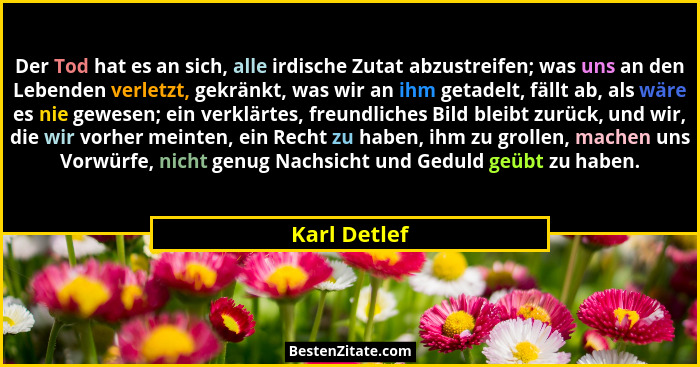 Der Tod hat es an sich, alle irdische Zutat abzustreifen; was uns an den Lebenden verletzt, gekränkt, was wir an ihm getadelt, fällt ab, als wäre es nie gewesen; ein verklärtes, freundliches Bild bleibt zurück, und wir, die wir vorher meinten, ein Recht zu haben, ihm zu grollen, machen uns Vorwürfe, nicht genug Nachsicht und Geduld geübt zu haben.

Karl Detlef

BestenZitate.com